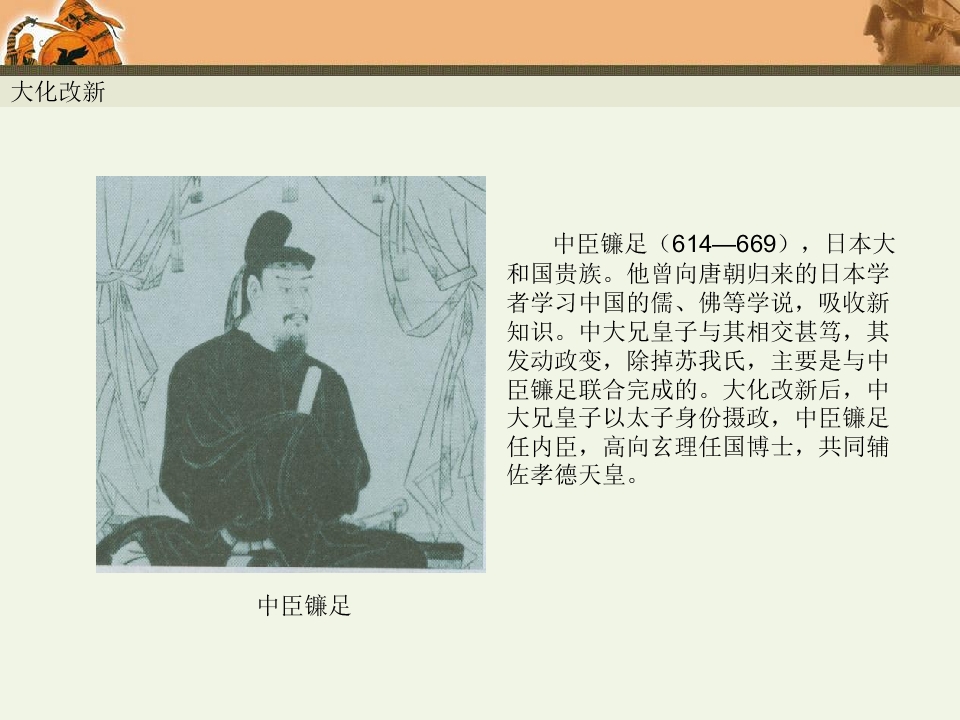 大化改新

中臣镰足（614—669），日本大和国贵族。他曾向唐朝归来的日本学者学习中国的儒、佛等学说，吸收新知识。中大兄皇子与其相交甚笃，其发动政变，除掉苏我氏，主要是与中臣镰足联合完成的。大化改新后，中大兄皇子以太子身份摄政，中臣镰足任内臣，高向玄理任国博士，共同辅佐孝德天皇。

中臣镰足